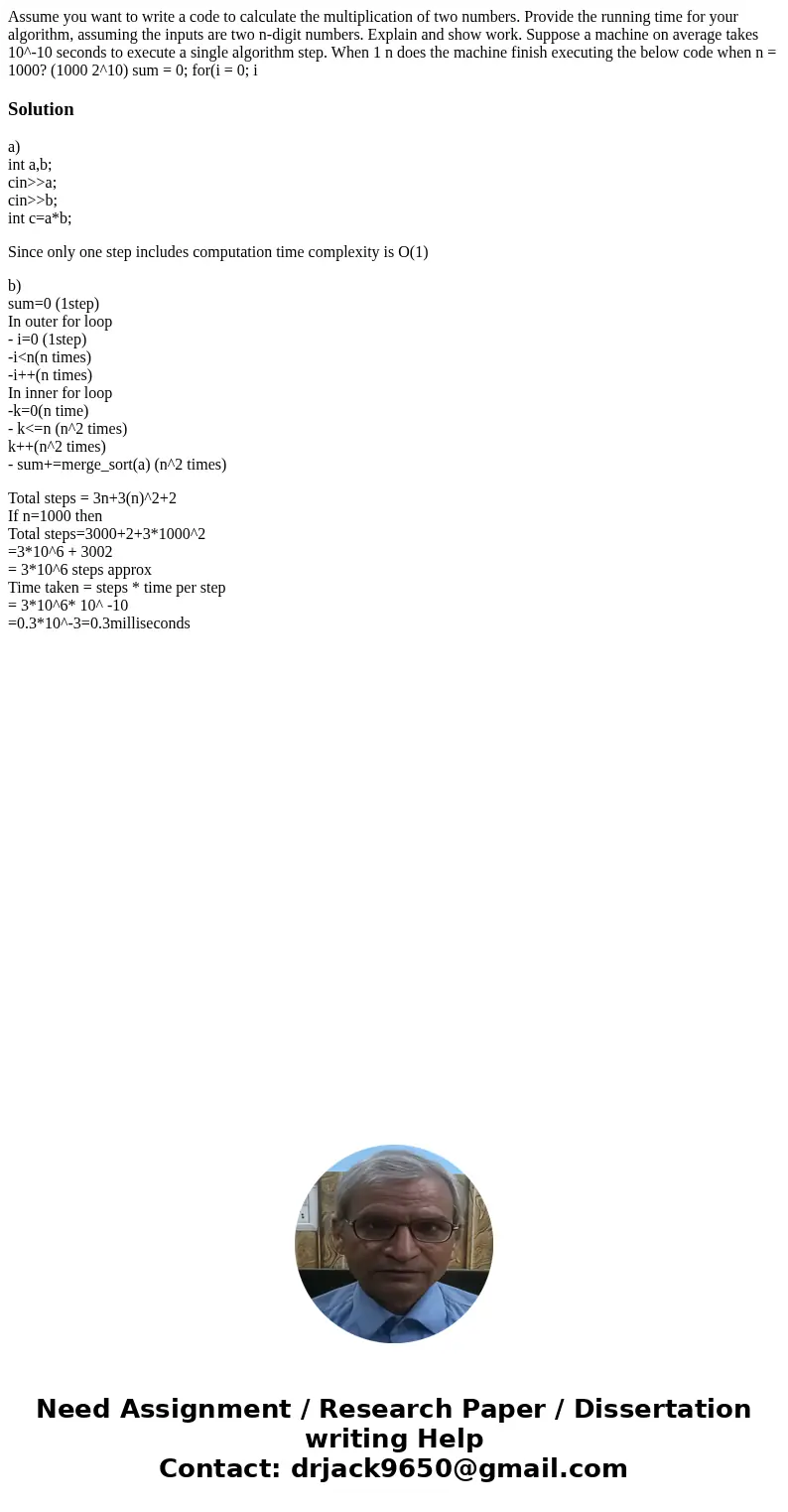 Assume you want to write a code to calculate the multiplication of two numbers. Provide the running time for your algorithm, assuming the inputs are two n-digit numbers. Explain and show work. Suppose a machine on average takes 10^-10 seconds to execute a single algorithm step. When 1 n does the machine finish executing the below code when n = 1000? (1000 2^10) sum = 0; for(i = 0; i

Solution

a)
int a,b;
cin>>a;
cin>>b;
int c=a*b;

Since only one step includes computation time complexity is O(1)

b)
sum=0 (1step)
In outer for loop
- i=0 (1step)
-i<n(n times)
-i++(n times)
In inner for loop
-k=0(n time)
- k<=n (n^2 times)
k++(n^2 times)
- sum+=merge_sort(a) (n^2 times)

Total steps = 3n+3(n)^2+2
If n=1000 then
Total steps=3000+2+3*1000^2
=3*10^6 + 3002
= 3*10^6 steps approx
Time taken = steps * time per step
= 3*10^6* 10^ -10
=0.3*10^-3=0.3milliseconds

Need Assignment / Research Paper / Dissertation writing Help
Contact: drjack9650@gmail.com